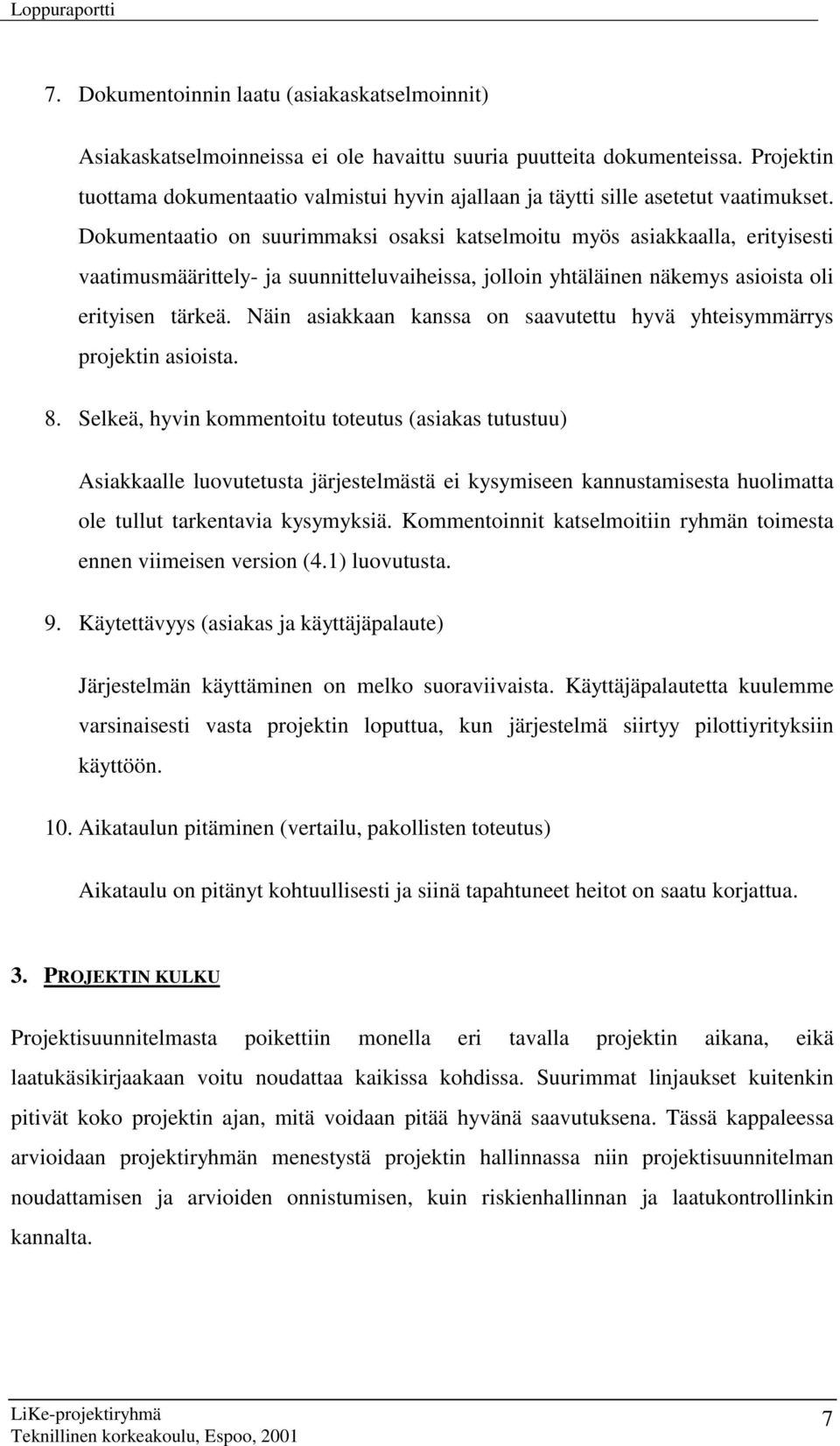 Loppuraportti

7. Dokumentoinnin laatu (asiakaskatselmoinnit)

Asiakaskatselmoinneissa ei ole havaittu suuria puutteita dokumenteissa. Projektin tuottama dokumentaatio valmistui hyvin ajallaan ja täytti sille asetetut vaatimukset. Dokumentaatio on suurimmaksi osaksi katselmoitu myös asiakkaalla, erityisesti vaatimusmäärittely- ja suunnitteluvaiheissa, jolloin yhtäläinen näkemys asioista oli erityisen tärkeä. Näin asiakkaan kanssa on saavutettu hyvä yhteisymmärrys projektin asioista.

8. Selkeä, hyvin kommentoitu toteutus (asiakas tutustuu)

Asiakkaalle luovutetusta järjestelmästä ei kysymiseen kannustamisesta huolimatta ole tullut tarkentavia kysymyksiä. Kommentoinnit katselmoitiin ryhmän toimesta ennen viimeisen version (4.1) luovutusta.

9. Käytettävyys (asiakas ja käyttäjäpalaute)

Järjestelmän käyttäminen on melko suoraviivaista. Käyttäjäpalautetta kuulemme varsinaisesti vasta projektin loputtua, kun järjestelmä siirtyy pilottiyrityksiin käyttöön.

10. Aikataulun pitäminen (vertailu, pakollisten toteutus)

Aikataulu on pitänyt kohtuullisesti ja siinä tapahtuneet heitot on saatu korjattua.

3. PROJEKTIN KULKU

Projektisuunnitelmasta poikettiin monella eri tavalla projektin aikana, eikä laatukäsikirjaakaan voitu noudattaa kaikissa kohdissa. Suurimmat linjaukset kuitenkin pitivät koko projektin ajan, mitä voidaan pitää hyvänä saavutuksena. Tässä kappaleessa arvioidaan projektiryhmän menestystä projektin hallinnassa niin projektisuunnitelman noudattamisen ja arvioiden onnistumisen, kuin riskienhallinnan ja laatukontrollinkin kannalta.

LiKe-projektiryhmä
Teknillinen korkeakoulu, Espoo, 2001

7